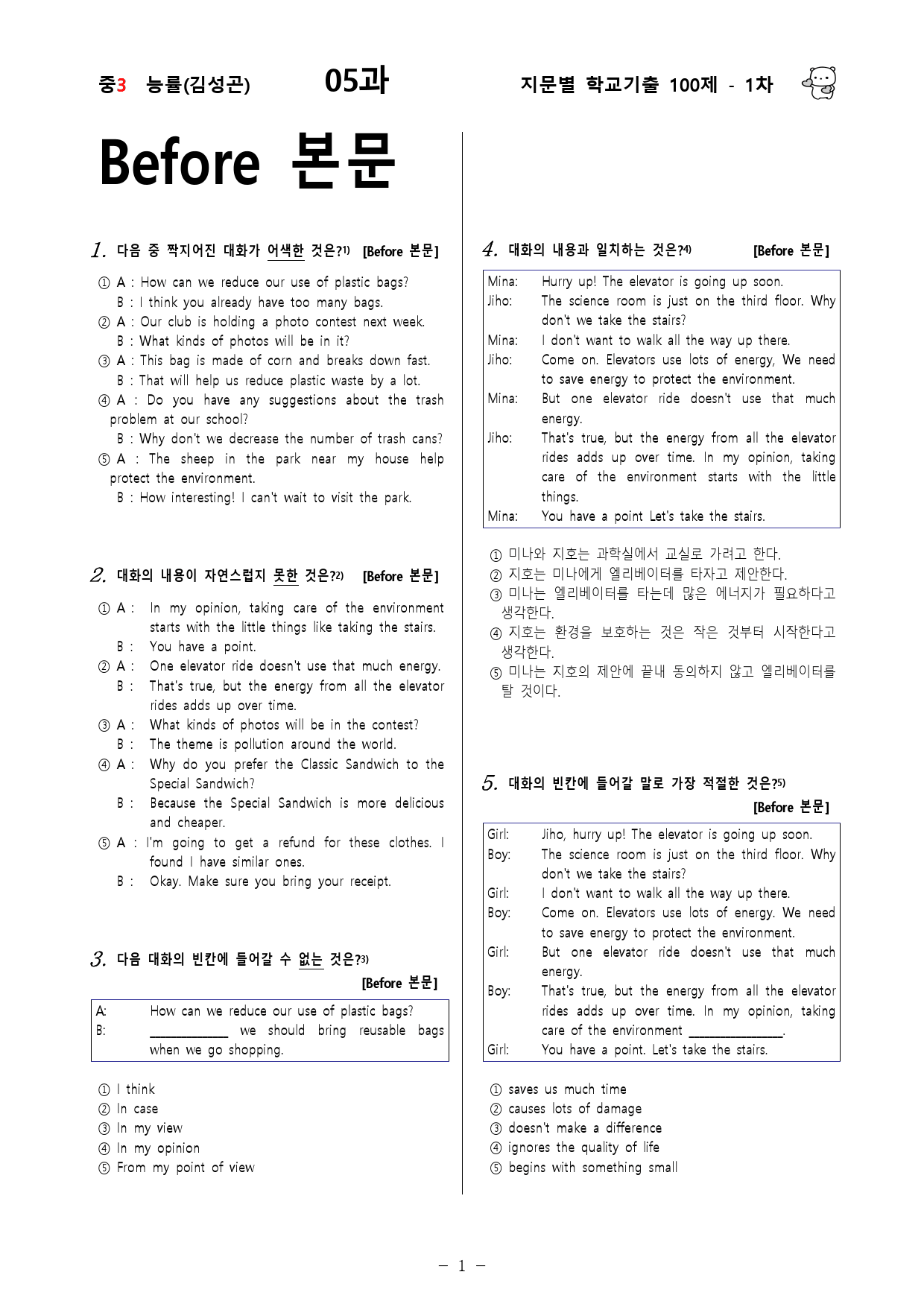 중3 능률(김성곤) 05과 지문별 학교기출 100제 - 1차

Before 본문

1. 다음 중 짝지어진 대화가 어색한 것은?$^{1)}$ [Before 본문]

① A : How can we reduce our use of plastic bags?
B : I think you already have too many bags.
② A : Our club is holding a photo contest next week.
B : What kinds of photos will be in it?
③ A : This bag is made of corn and breaks down fast.
B : That will help us reduce plastic waste by a lot.
④ A : Do you have any suggestions about the trash problem at our school?
B : Why don't we decrease the number of trash cans?
⑤ A : The sheep in the park near my house help protect the environment.
B : How interesting! I can't wait to visit the park.

2. 대화의 내용이 자연스럽지 못한 것은?$^{2)}$ [Before 본문]

① A : In my opinion, taking care of the environment starts with the little things like taking the stairs.
B : You have a point.
② A : One elevator ride doesn't use that much energy.
B : That's true, but the energy from all the elevator rides adds up over time.
③ A : What kinds of photos will be in the contest?
B : The theme is pollution around the world.
④ A : Why do you prefer the Classic Sandwich to the Special Sandwich?
B : Because the Special Sandwich is more delicious and cheaper.
⑤ A : I'm going to get a refund for these clothes. I found I have similar ones.
B : Okay. Make sure you bring your receipt.

3. 다음 대화의 빈칸에 들어갈 수 없는 것은?$^{3)}$ [Before 본문]

A: How can we reduce our use of plastic bags?
B: ____ we should bring reusable bags when we go shopping.

① I think
② In case
③ In my view
④ In my opinion
⑤ From my point of view

4. 대화의 내용과 일치하는 것은?$^{4)}$ [Before 본문]

Mina: Hurry up! The elevator is going up soon.
Jiho: The science room is just on the third floor. Why don't we take the stairs?
Mina: I don't want to walk all the way up there.
Jiho: Come on. Elevators use lots of energy, We need to save energy to protect the environment.
Mina: But one elevator ride doesn't use that much energy.
Jiho: That's true, but the energy from all the elevator rides adds up over time. In my opinion, taking care of the environment starts with the little things.
Mina: You have a point Let's take the stairs.

① 미나와 지호는 과학실에서 교실로 가려고 한다.
② 지호는 미나에게 엘리베이터를 타자고 제안한다.
③ 미나는 엘리베이터를 타는데 많은 에너지가 필요하다고 생각한다.
④ 지호는 환경을 보호하는 것은 작은 것부터 시작한다고 생각한다.
⑤ 미나는 지호의 제안에 끝내 동의하지 않고 엘리베이터를 탈 것이다.

5. 대화의 빈칸에 들어갈 말로 가장 적절한 것은?$^{5)}$ [Before 본문]

Girl: Jiho, hurry up! The elevator is going up soon.
Boy: The science room is just on the third floor. Why don't we take the stairs?
Girl: I don't want to walk all the way up there.
Boy: Come on. Elevators use lots of energy. We need to save energy to protect the environment.
Girl: But one elevator ride doesn't use that much energy.
Boy: That's true, but the energy from all the elevator rides adds up over time. In my opinion, taking care of the environment ____.
Girl: You have a point. Let's take the stairs.

① saves us much time
② causes lots of damage
③ doesn't make a difference
④ ignores the quality of life
⑤ begins with something small

- 1 -